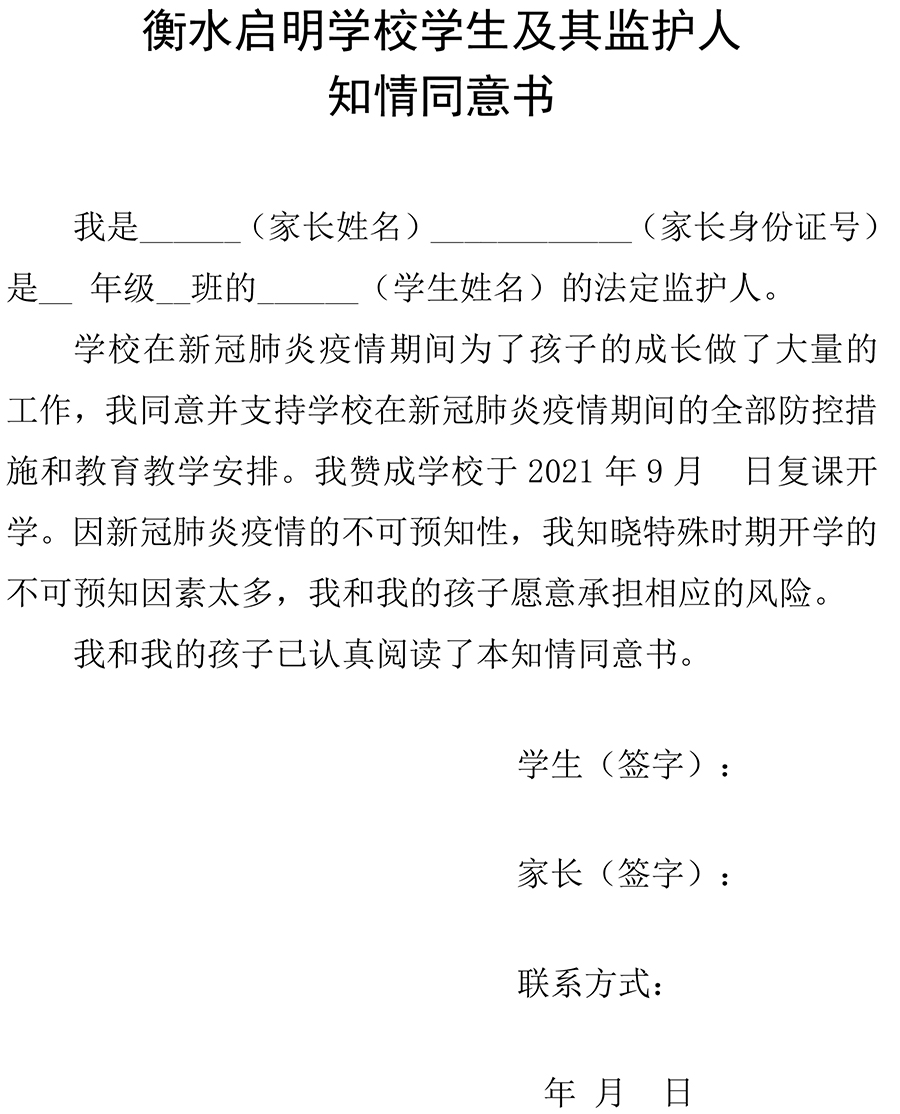 衡水启明学校学生及其监护人
知情同意书

我是______（家长姓名）____________（家长身份证号）是__ 年级__班的______（学生姓名）的法定监护人。

学校在新冠肺炎疫情期间为了孩子的成长做了大量的工作，我同意并支持学校在新冠肺炎疫情期间的全部防控措施和教育教学安排。我赞成学校于 2021 年 9 月　日复课开学。因新冠肺炎疫情的不可预知性，我知晓特殊时期开学的不可预知因素太多，我和我的孩子愿意承担相应的风险。

我和我的孩子已认真阅读了本知情同意书。

学生（签字）：

家长（签字）：

联系方式：

年　月　日